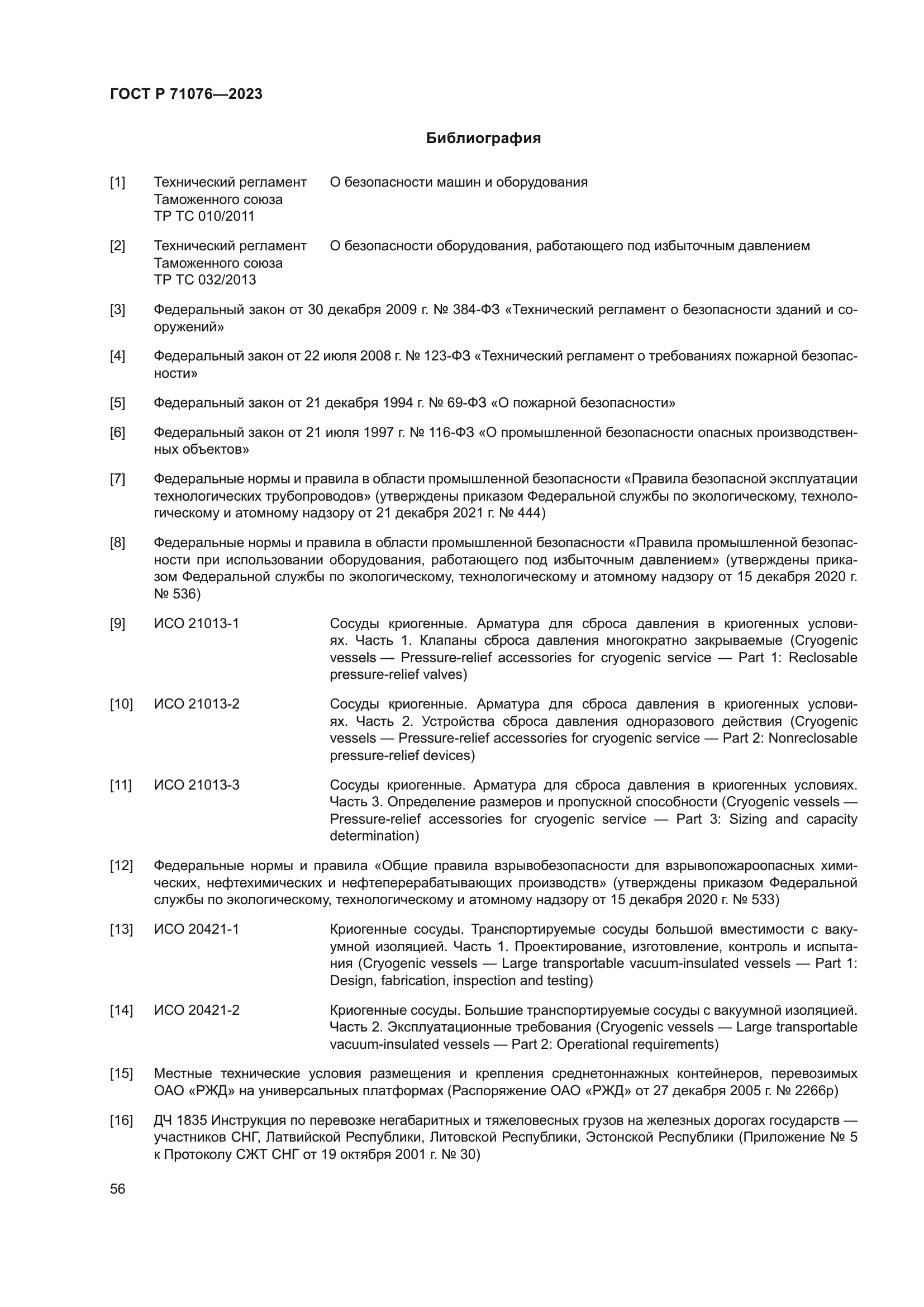 ГОСТ Р 71076—2023

Библиография

[1] Технический регламент Таможенного союза ТР ТС 010/2011 О безопасности машин и оборудования

[2] Технический регламент Таможенного союза ТР ТС 032/2013 О безопасности оборудования, работающего под избыточным давлением

[3] Федеральный закон от 30 декабря 2009 г. № 384-ФЗ «Технический регламент о безопасности зданий и сооружений»

[4] Федеральный закон от 22 июля 2008 г. № 123-ФЗ «Технический регламент о требованиях пожарной безопасности»

[5] Федеральный закон от 21 декабря 1994 г. № 69-ФЗ «О пожарной безопасности»

[6] Федеральный закон от 21 июля 1997 г. № 116-ФЗ «О промышленной безопасности опасных производственных объектов»

[7] Федеральные нормы и правила в области промышленной безопасности «Правила безопасной эксплуатации технологических трубопроводов» (утверждены приказом Федеральной службы по экологическому, технологическому и атомному надзору от 21 декабря 2021 г. № 444)

[8] Федеральные нормы и правила в области промышленной безопасности «Правила промышленной безопасности при использовании оборудования, работающего под избыточным давлением» (утверждены приказом Федеральной службы по экологическому, технологическому и атомному надзору от 15 декабря 2020 г. № 536)

[9] ИСО 21013-1 Сосуды криогенные. Арматура для сброса давления в криогенных условиях. Часть 1. Клапаны сброса давления многократно закрываемые (Cryogenic vessels — Pressure-relief accessories for cryogenic service — Part 1: Reclosable pressure-relief valves)

[10] ИСО 21013-2 Сосуды криогенные. Арматура для сброса давления в криогенных условиях. Часть 2. Устройства сброса давления одноразового действия (Cryogenic vessels — Pressure-relief accessories for cryogenic service — Part 2: Nonreclosable pressure-relief devices)

[11] ИСО 21013-3 Сосуды криогенные. Арматура для сброса давления в криогенных условиях. Часть 3. Определение размеров и пропускной способности (Cryogenic vessels — Pressure-relief accessories for cryogenic service — Part 3: Sizing and capacity determination)

[12] Федеральные нормы и правила «Общие правила взрывобезопасности для взрывопожароопасных химических, нефтехимических и нефтеперерабатывающих производств» (утверждены приказом Федеральной службы по экологическому, технологическому и атомному надзору от 15 декабря 2020 г. № 533)

[13] ИСО 20421-1 Криогенные сосуды. Транспортируемые сосуды большой вместимости с вакуумной изоляцией. Часть 1. Проектирование, изготовление, контроль и испытания (Cryogenic vessels — Large transportable vacuum-insulated vessels — Part 1: Design, fabrication, inspection and testing)

[14] ИСО 20421-2 Криогенные сосуды. Большие транспортируемые сосуды с вакуумной изоляцией. Часть 2. Эксплуатационные требования (Cryogenic vessels — Large transportable vacuum-insulated vessels — Part 2: Operational requirements)

[15] Местные технические условия размещения и крепления среднетоннажных контейнеров, перевозимых ОАО «РЖД» на универсальных платформах (Распоряжение ОАО «РЖД» от 27 декабря 2005 г. № 2266р)

[16] ДЧ 1835 Инструкция по перевозке негабаритных и тяжеловесных грузов на железных дорогах государств — участников СНГ, Латвийской Республики, Литовской Республики, Эстонской Республики (Приложение № 5 к Протоколу СЖТ СНГ от 19 октября 2001 г. № 30)

56